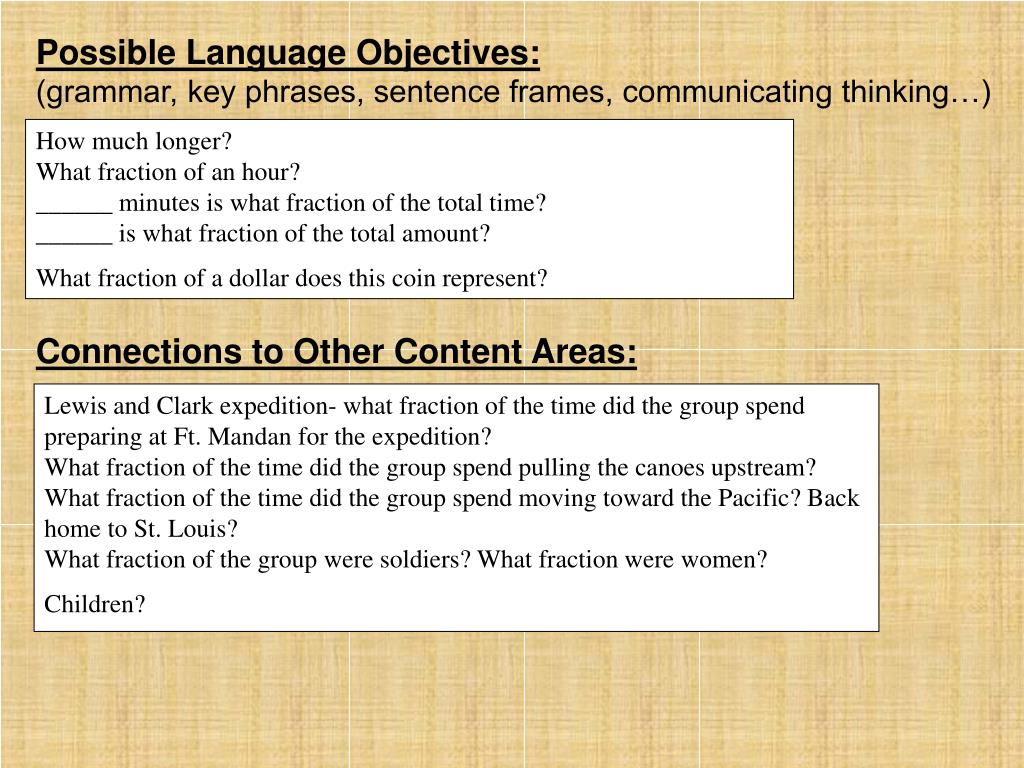 Possible Language Objectives:
(grammar, key phrases, sentence frames, communicating thinking…)

How much longer?
What fraction of an hour?
______ minutes is what fraction of the total time?
______ is what fraction of the total amount?

What fraction of a dollar does this coin represent?

Connections to Other Content Areas:

Lewis and Clark expedition- what fraction of the time did the group spend preparing at Ft. Mandan for the expedition?
What fraction of the time did the group spend pulling the canoes upstream?
What fraction of the time did the group spend moving toward the Pacific? Back home to St. Louis?
What fraction of the group were soldiers? What fraction were women?

Children?